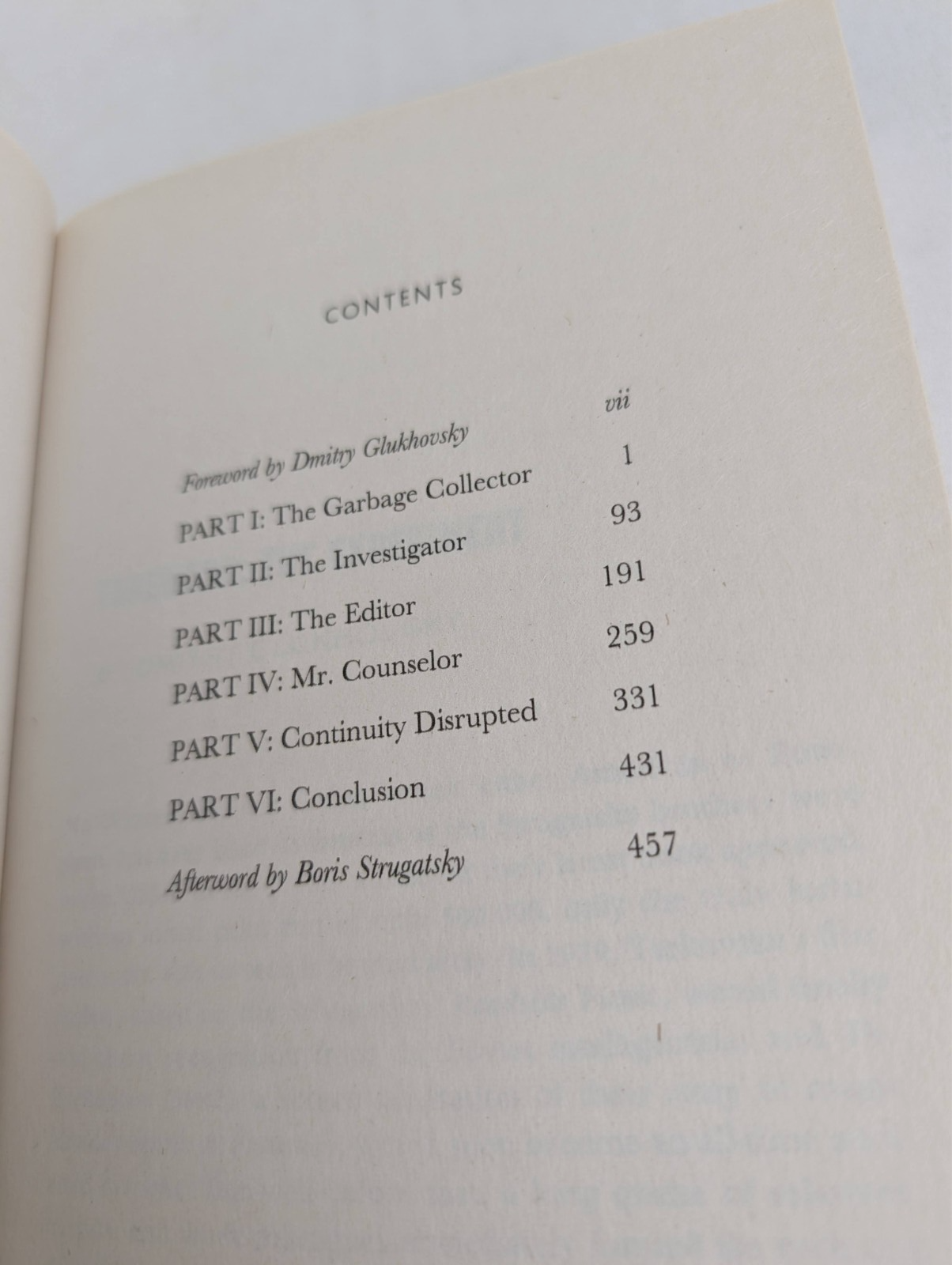 CONTENTS

Foreword by Dmitry Glukhovsky vii
PART I: The Garbage Collector 1
PART II: The Investigator 93
PART III: The Editor 191
PART IV: Mr. Counselor 259
PART V: Continuity Disrupted 331
PART VI: Conclusion 431
Afterword by Boris Strugatsky 457